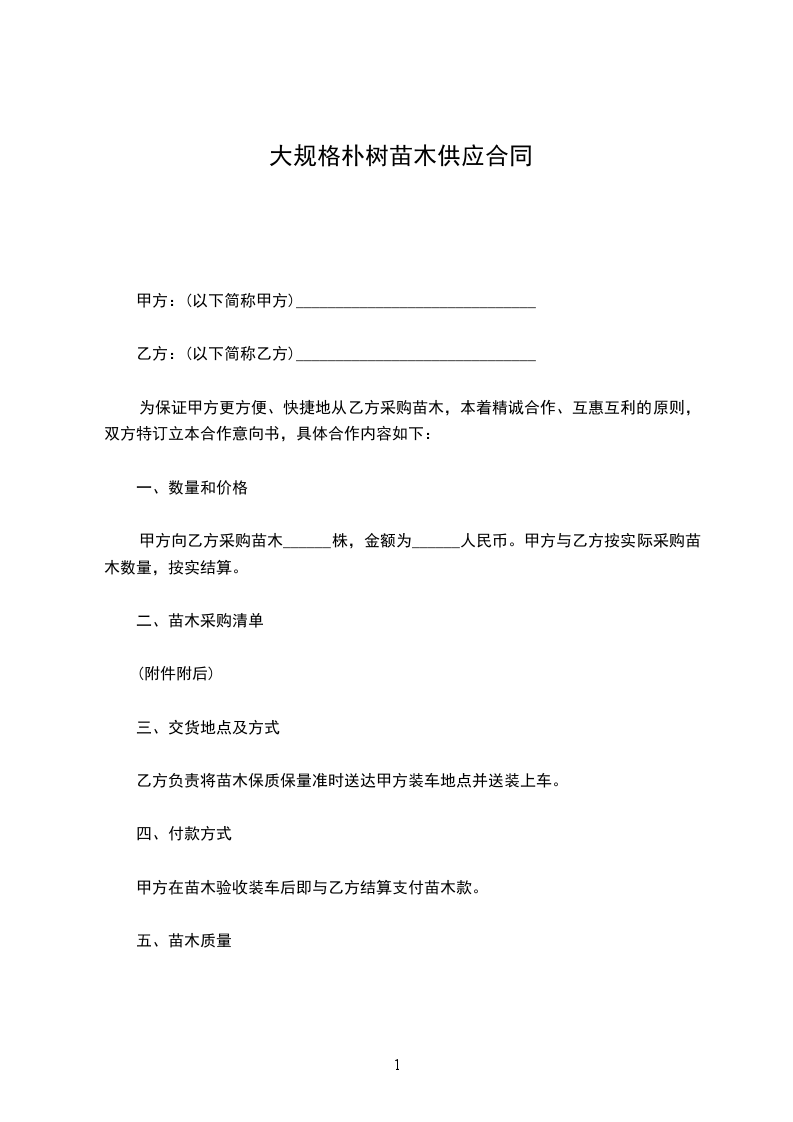 大规格朴树苗木供应合同

甲方：（以下简称甲方）______________________________

乙方：（以下简称乙方）______________________________

为保证甲方更方便、快捷地从乙方采购苗木，本着精诚合作、互惠互利的原则，双方特订立本合作意向书，具体合作内容如下：

一、数量和价格

甲方向乙方采购苗木______株，金额为______人民币。甲方与乙方按实际采购苗木数量，按实结算。

二、苗木采购清单

（附件附后）

三、交货地点及方式

乙方负责将苗木保质保量准时送达甲方装车地点并送装上车。

四、付款方式

甲方在苗木验收装车后即与乙方结算支付苗木款。

五、苗木质量

1